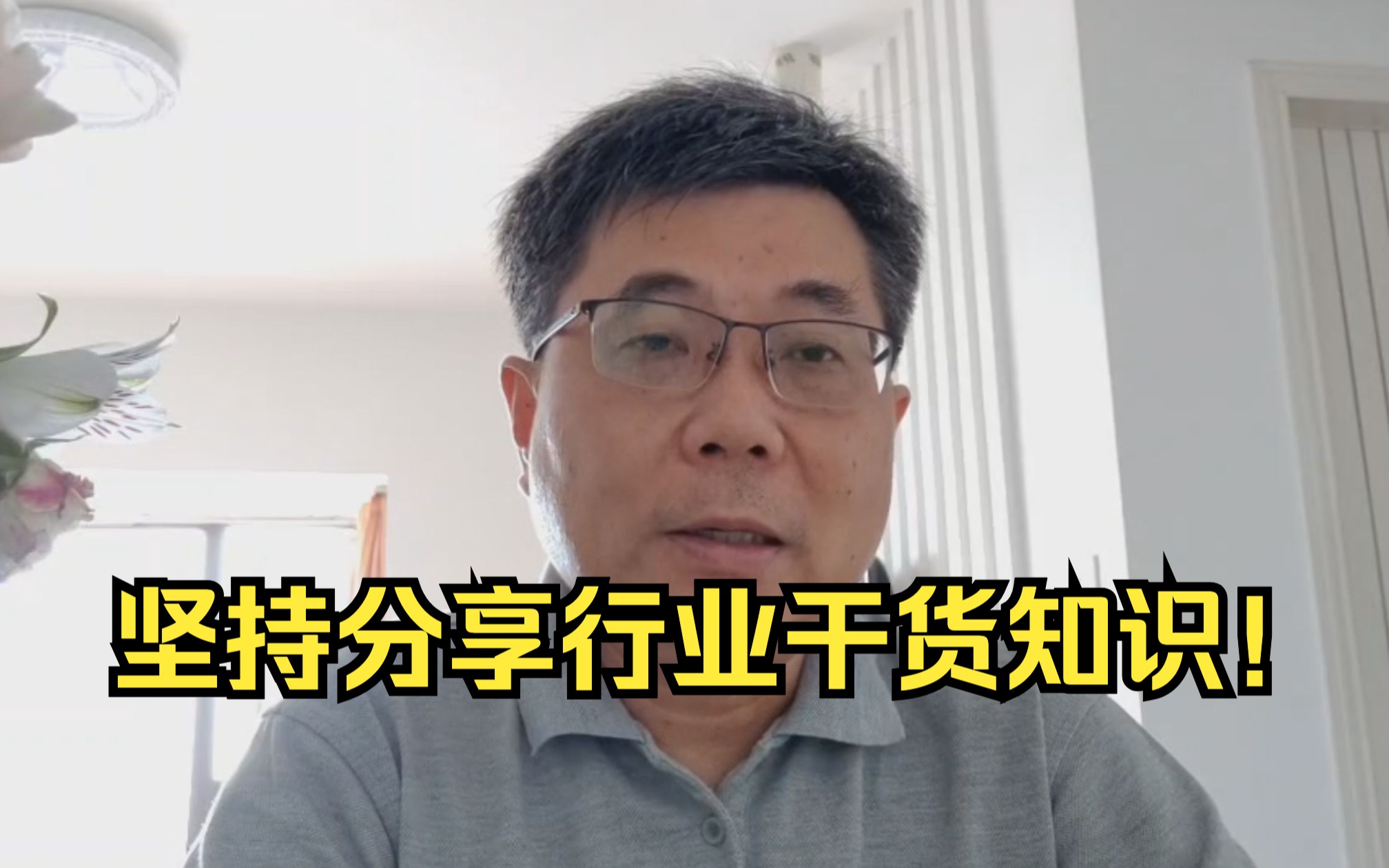 坚持分享行业干货知识!